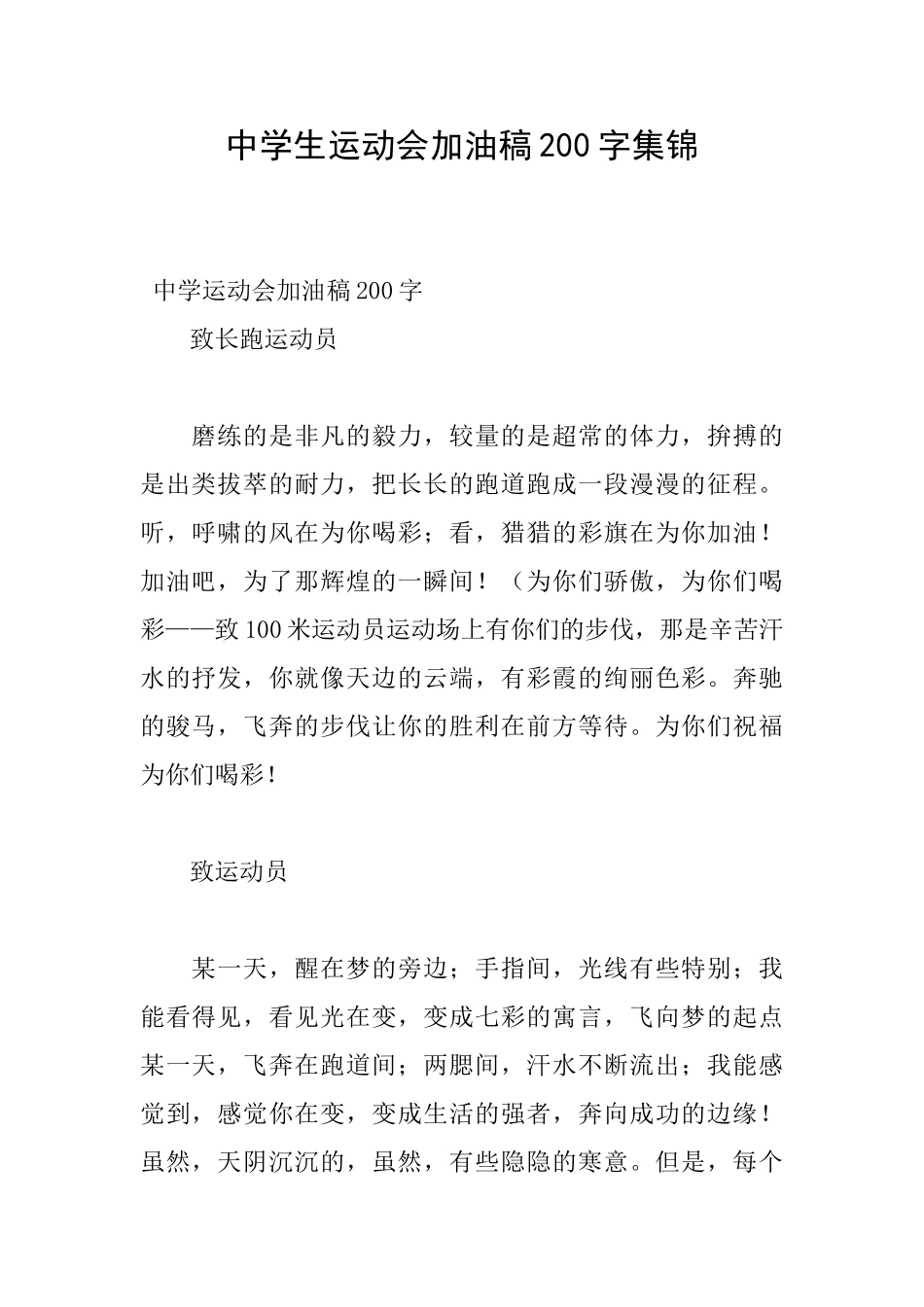 中学生运动会加油稿200字集锦

中学运动会加油稿200字

致长跑运动员

磨练的是非凡的毅力，较量的是超常的体力，拚搏的是出类拔萃的耐力，把长长的跑道跑成一段漫漫的征程。听，呼啸的风在为你喝彩；看，猎猎的彩旗在为你加油！加油吧，为了那辉煌的一瞬间！（为你们骄傲，为你们喝彩——致100米运动员运动场上有你们的步伐，那是辛苦汗水的抒发，你就像天边的云端，有彩霞的绚丽色彩。奔驰的骏马，飞奔的步伐让你的胜利在前方等待。为你们祝福为你们喝彩！

致运动员

某一天，醒在梦的旁边；手指间，光线有些特别；我能看得见，看见光在变，变成七彩的寓言，飞向梦的起点某一天，飞奔在跑道间；两腮间，汗水不断流出；我能感觉到，感觉你在变，变成生活的强者，奔向成功的边缘！虽然，天阴沉沉的，虽然，有些隐隐的寒意。但是，每个